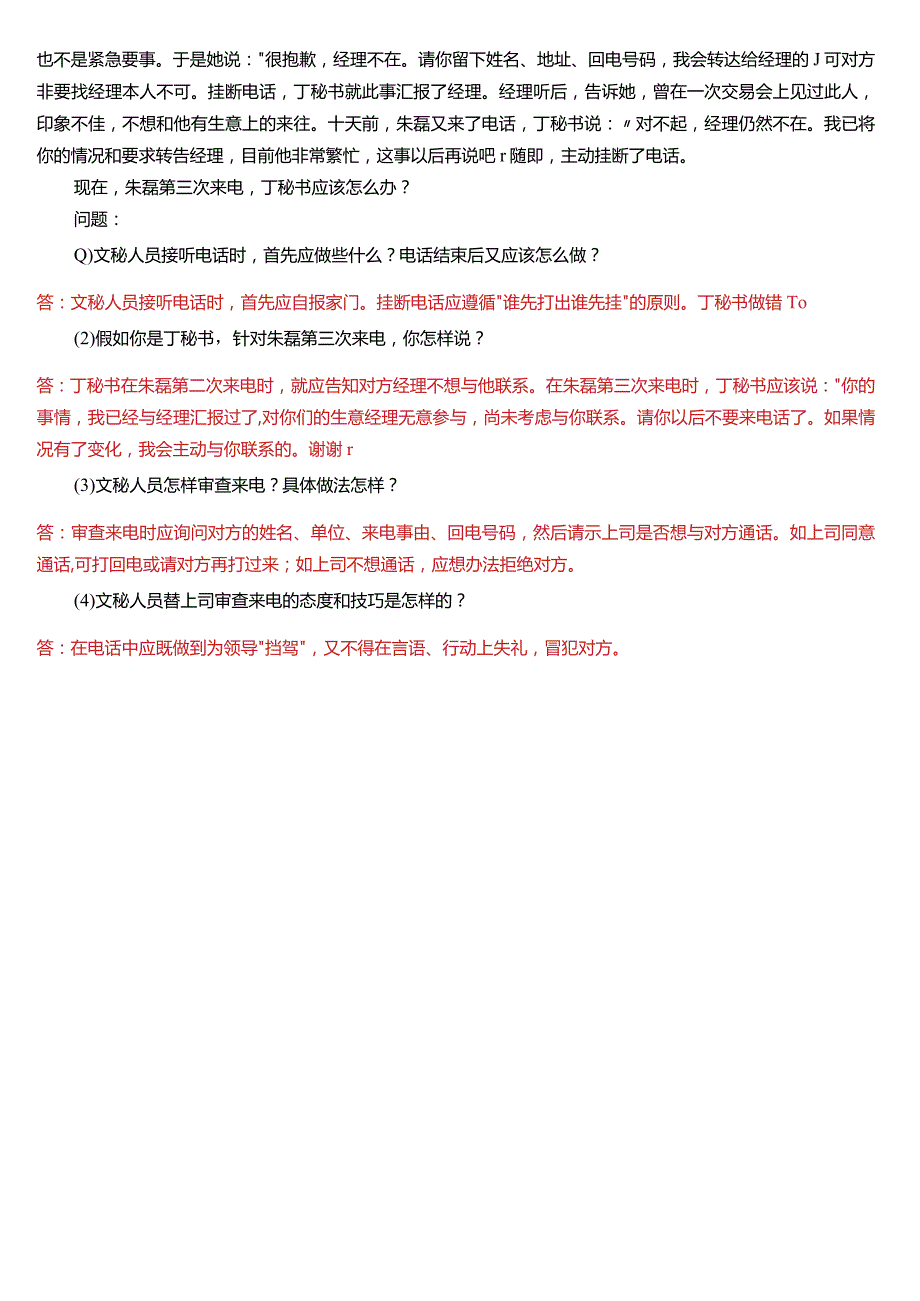 也不是紧急要事。于是她说："很抱歉，经理不在。请你留下姓名、地址、回电号码，我会转达给经理的 J 可对方非要找经理本人不可。挂断电话，丁秘书就此事汇报了经理。经理听后，告诉她，曾在一次交易会上见过此人，印象不佳，不想和他有生意上的来往。十天前，朱磊又来了电话，丁秘书说：〃对不起，经理仍然不在。我已将你的情况和要求转告经理，目前他非常繁忙，这事以后再说吧 r 随即，主动挂断了电话。

现在，朱磊第三次来电，丁秘书应该怎么办？

问题：

Q)文秘人员接听电话时，首先应做些什么？电话结束后又应该怎么做？

答：文秘人员接听电话时，首先应自报家门。挂断电话应遵循"谁先打出谁先挂"的原则。丁秘书做错 To

(2)假如你是丁秘书，针对朱磊第三次来电，你怎样说？

答：丁秘书在朱磊第二次来电时，就应告知对方经理不想与他联系。在朱磊第三次来电时，丁秘书应该说："你的事情，我已经与经理汇报过了,对你们的生意经理无意参与，尚未考虑与你联系。请你以后不要来电话了。如果情况有了变化，我会主动与你联系的。谢谢 r

(3)文秘人员怎样审查来电？具体做法怎样？

答：审查来电时应询问对方的姓名、单位、来电事由、回电号码，然后请示上司是否想与对方通话。如上司同意通话,可打回电或请对方再打过来；如上司不想通话，应想办法拒绝对方。

(4)文秘人员替上司审查来电的态度和技巧是怎样的？

答：在电话中应既做到为领导"挡驾"，又不得在言语、行动上失礼，冒犯对方。